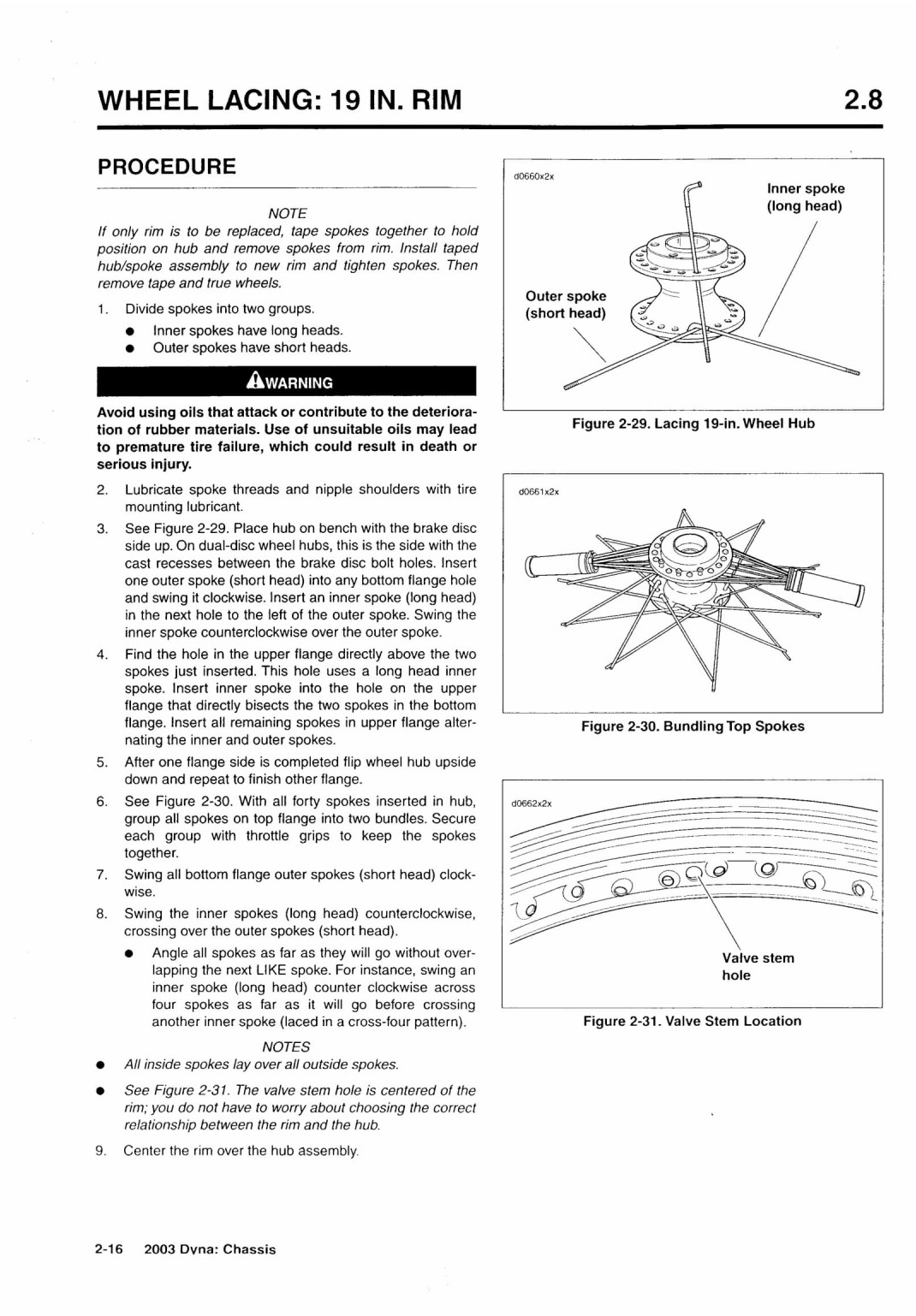 WHEEL LACING: 19 IN. RIM

2.8

PROCEDURE

NOTE

If only rim is to be replaced, tape spokes together to hold position on hub and remove spokes from rim. Install taped hub/spoke assembly to new rim and tighten spokes. Then remove tape and true wheels.

1. Divide spokes into two groups.

● Inner spokes have long heads.

● Outer spokes have short heads.

WARNING

Avoid using oils that attack or contribute to the deterioration of rubber materials. Use of unsuitable oils may lead to premature tire failure, which could result in death or serious injury.

2. Lubricate spoke threads and nipple shoulders with tire mounting lubricant.

3. See Figure 2-29. Place hub on bench with the brake disc side up. On dual-disc wheel hubs, this is the side with the cast recesses between the brake disc bolt holes. Insert one outer spoke (short head) into any bottom flange hole and swing it clockwise. Insert an inner spoke (long head) in the next hole to the left of the outer spoke. Swing the inner spoke counterclockwise over the outer spoke.

4. Find the hole in the upper flange directly above the two spokes just inserted. This hole uses a long head inner spoke. Insert inner spoke into the hole on the upper flange that directly bisects the two spokes in the bottom flange. Insert all remaining spokes in upper flange alternating the inner and outer spokes.

5. After one flange side is completed flip wheel hub upside down and repeat to finish other flange.

6. See Figure 2-30. With all forty spokes inserted in hub, group all spokes on top flange into two bundles. Secure each group with throttle grips to keep the spokes together.

7. Swing all bottom flange outer spokes (short head) clockwise.

8. Swing the inner spokes (long head) counterclockwise, crossing over the outer spokes (short head).

● Angle all spokes as far as they will go without overlapping the next LIKE spoke. For instance, swing an inner spoke (long head) counter clockwise across four spokes as far as it will go before crossing another inner spoke (laced in a cross-four pattern).

NOTES

● All inside spokes lay over all outside spokes.

● See Figure 2-31. The valve stem hole is centered of the rim; you do not have to worry about choosing the correct relationship between the rim and the hub.

9. Center the rim over the hub assembly.

d0660x2x

Inner spoke (long head)

Outer spoke (short head)

Figure 2-29. Lacing 19-in. Wheel Hub

d0661x2x

Figure 2-30. Bundling Top Spokes

d0662x2x

Valve stem hole

Figure 2-31. Valve Stem Location

2-16 2003 Dyna: Chassis